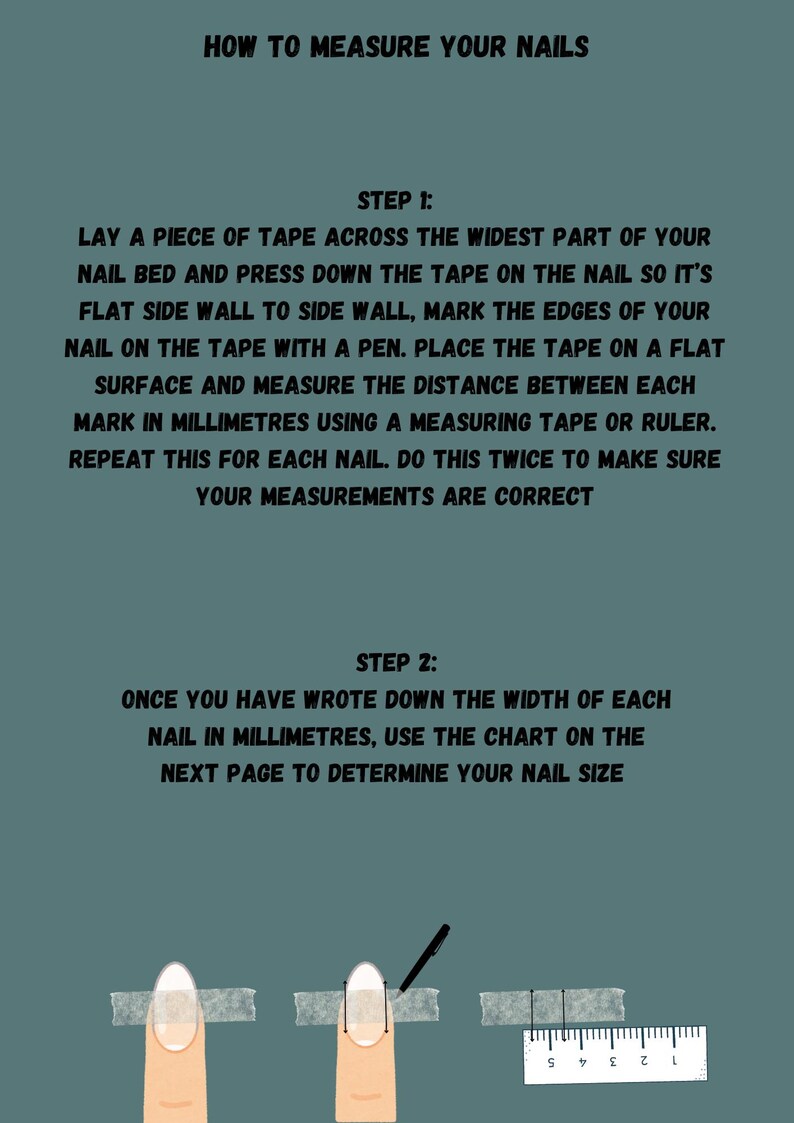 HOW TO MEASURE YOUR NAILS

STEP 1:
LAY A PIECE OF TAPE ACROSS THE WIDEST PART OF YOUR NAIL BED AND PRESS DOWN THE TAPE ON THE NAIL SO IT'S FLAT SIDE WALL TO SIDE WALL, MARK THE EDGES OF YOUR NAIL ON THE TAPE WITH A PEN. PLACE THE TAPE ON A FLAT SURFACE AND MEASURE THE DISTANCE BETWEEN EACH MARK IN MILLIMETRES USING A MEASURING TAPE OR RULER. REPEAT THIS FOR EACH NAIL. DO THIS TWICE TO MAKE SURE YOUR MEASUREMENTS ARE CORRECT

STEP 2:
ONCE YOU HAVE WROTE DOWN THE WIDTH OF EACH NAIL IN MILLIMETRES, USE THE CHART ON THE NEXT PAGE TO DETERMINE YOUR NAIL SIZE

5 4 3 2 1